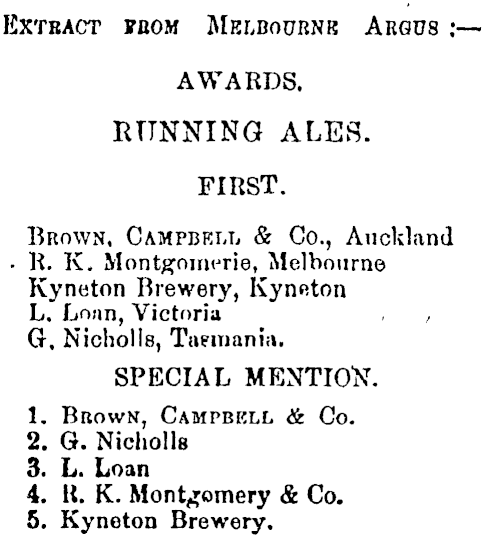 EXTRACT FROM MELBOURNE ARGUS :—

AWARDS.

RUNNING ALES.

FIRST.

BROWN, CAMPBELL & Co., Auckland
R. K. Montgomerie, Melbourne
Kyneton Brewery, Kyneton
L. Loan, Victoria
G. Nicholls, Tasmania.

SPECIAL MENTION.

1. BROWN, CAMPBELL & Co.
2. G. Nicholls
3. L. Loan
4. R. K. Montgomery & Co.
5. Kyneton Brewery.